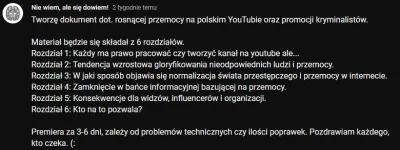 Nie wiem, ale się dowiem! 2 tygodnie temu
Tworzę dokument dot. rosnącej przemocy na polskim YouTubie oraz promocji kryminalistów.

Materiał będzie się składał z 6 rozdziałów.
Rozdział 1: Każdy ma prawo pracować czy tworzyć kanał na youtube ale...
Rozdział 2: Tendencja wzrostowa gloryfikowania nieodpowiednich ludzi i przemocy.
Rozdział 3: W jaki sposób objawia się normalizacja świata przestępczego i przemocy w internecie.
Rozdział 4: Zamknięcie w bańce informacyjnej bazującej na przemocy.
Rozdział 5: Konsekwencje dla widzów, influencerów i organizacji.
Rozdział 6: Kto na to pozwala?

Premiera za 3-6 dni, zależy od problemów technicznych czy ilości poprawek. Pozdrawiam każdego, kto czeka. (: